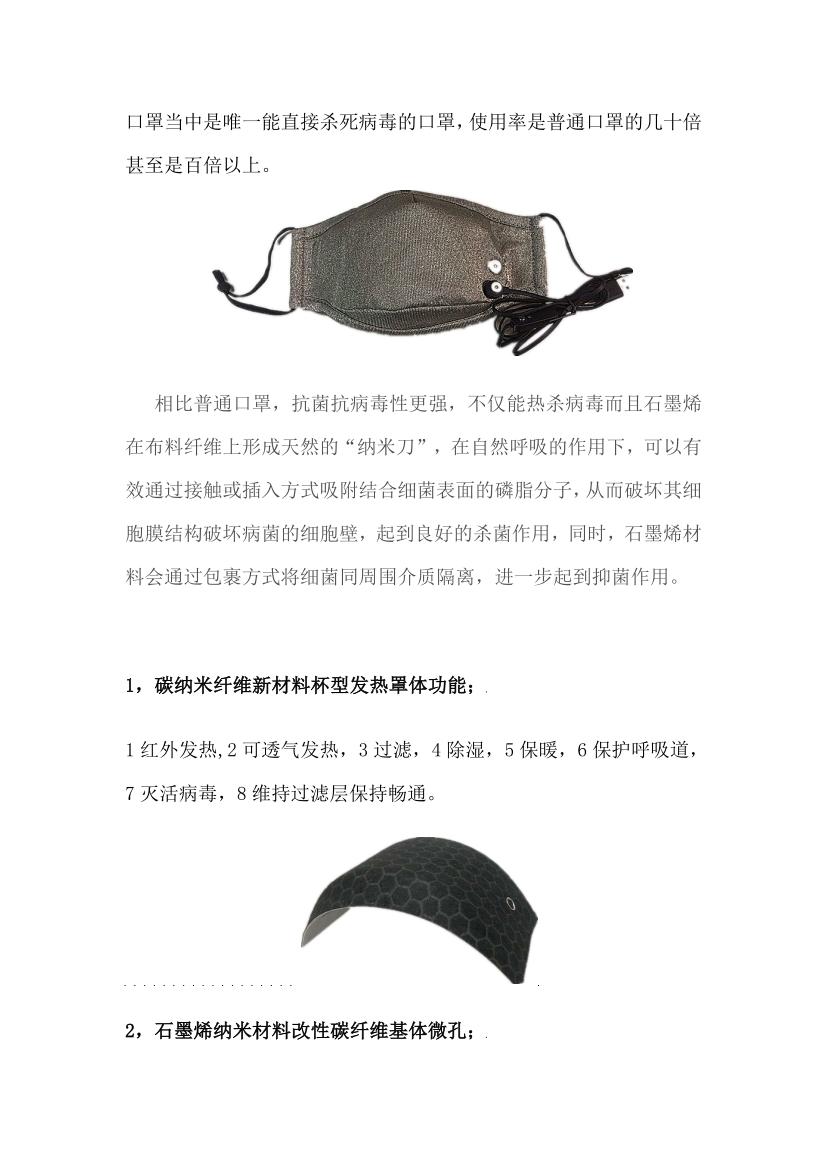 口罩当中是唯一能直接杀死病毒的口罩，使用率是普通口罩的几十倍甚至是百倍以上。

相比普通口罩，抗菌抗病毒性更强，不仅能热杀病毒而且石墨烯在布料纤维上形成天然的“纳米刀”，在自然呼吸的作用下，可以有效通过接触或插入方式吸附结合细菌表面的磷脂分子，从而破坏其细胞膜结构破坏病菌的细胞壁，起到良好的杀菌作用，同时，石墨烯材料会通过包裹方式将细菌同周围介质隔离，进一步起到抑菌作用。

1，碳纳米纤维新材料杯型发热罩体功能；

1 红外发热，2 可透气发热，3 过滤，4 除湿，5 保暖，6 保护呼吸道，7 灭活病毒，8 维持过滤层保持畅通。

2，石墨烯纳米材料改性碳纤维基体微孔；